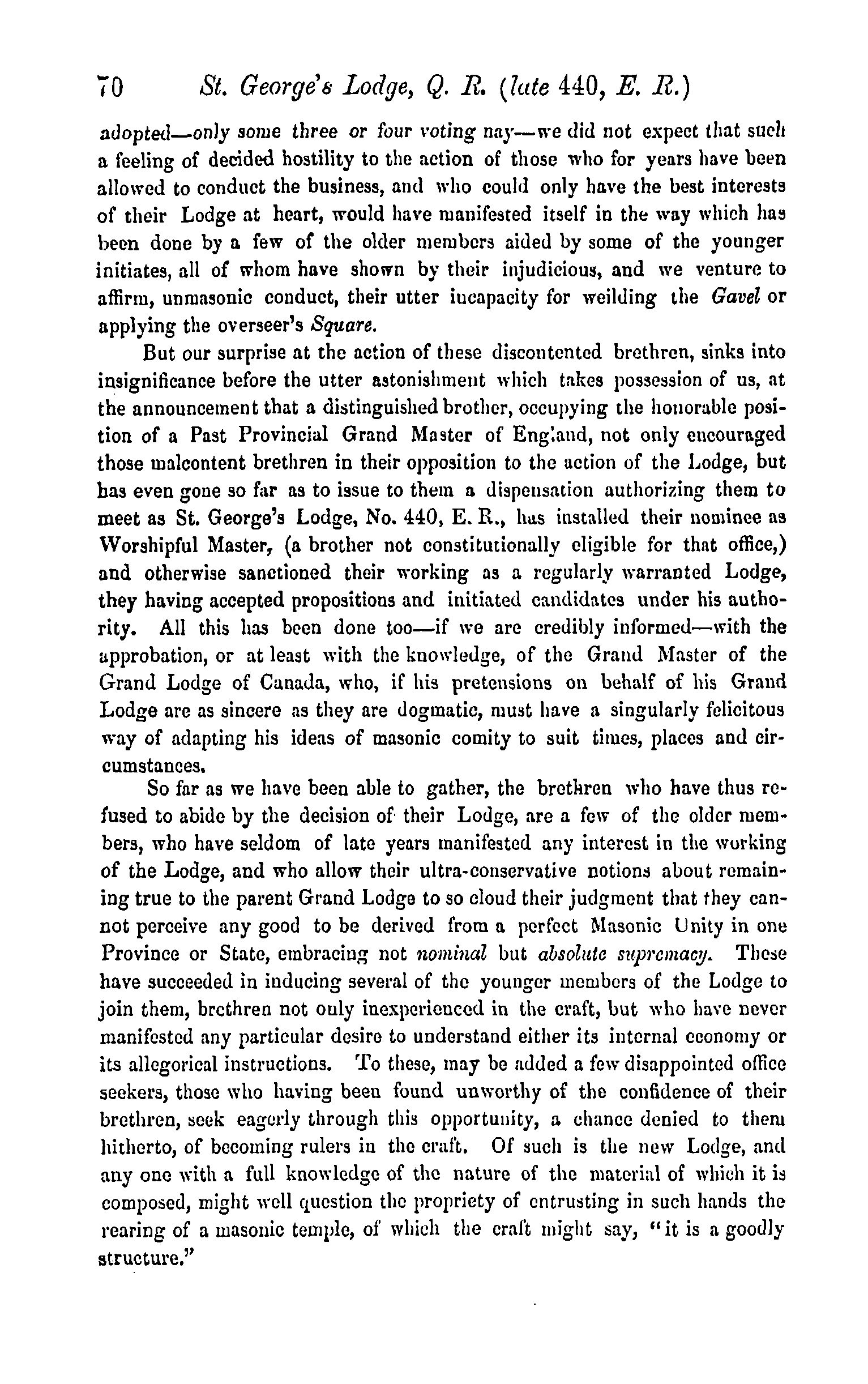 70 St. George's Lodge, Q. R. (late 440, E. R.)

adopted—only some three or four voting nay—we did not expect that such a feeling of decided hostility to the action of those who for years have been allowed to conduct the business, and who could only have the best interests of their Lodge at heart, would have manifested itself in the way which has been done by a few of the older members aided by some of the younger initiates, all of whom have shown by their injudicious, and we venture to affirm, unmasonic conduct, their utter incapacity for weilding the Gavel or applying the overseer's Square.

But our surprise at the action of these discontented brethren, sinks into insignificance before the utter astonishment which takes possession of us, at the announcement that a distinguished brother, occupying the honorable position of a Past Provincial Grand Master of England, not only encouraged those malcontent brethren in their opposition to the action of the Lodge, but has even gone so far as to issue to them a dispensation authorizing them to meet as St. George's Lodge, No. 440, E. R., has installed their nominee as Worshipful Master, (a brother not constitutionally eligible for that office,) and otherwise sanctioned their working as a regularly warranted Lodge, they having accepted propositions and initiated candidates under his authority. All this has been done too—if we are credibly informed—with the approbation, or at least with the knowledge, of the Grand Master of the Grand Lodge of Canada, who, if his pretensions on behalf of his Grand Lodge are as sincere as they are dogmatic, must have a singularly felicitous way of adapting his ideas of masonic comity to suit times, places and circumstances.

So far as we have been able to gather, the brethren who have thus refused to abide by the decision of their Lodge, are a few of the older members, who have seldom of late years manifested any interest in the working of the Lodge, and who allow their ultra-conservative notions about remaining true to the parent Grand Lodge to so cloud their judgment that they cannot perceive any good to be derived from a perfect Masonic Unity in one Province or State, embracing not nominal but absolute supremacy. These have succeeded in inducing several of the younger members of the Lodge to join them, brethren not only inexperienced in the craft, but who have never manifested any particular desire to understand either its internal economy or its allegorical instructions. To these, may be added a few disappointed office seekers, those who having been found unworthy of the confidence of their brethren, seek eagerly through this opportunity, a chance denied to them hitherto, of becoming rulers in the craft. Of such is the new Lodge, and any one with a full knowledge of the nature of the material of which it is composed, might well question the propriety of entrusting in such hands the rearing of a masonic temple, of which the craft might say, "it is a goodly structure."